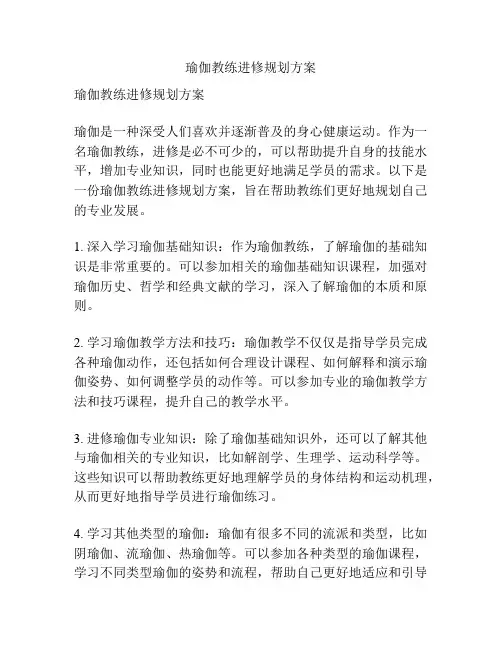 瑜伽教练进修规划方案

瑜伽教练进修规划方案

瑜伽是一种深受人们喜欢并逐渐普及的身心健康运动。作为一名瑜伽教练，进修是必不可少的，可以帮助提升自身的技能水平，增加专业知识，同时也能更好地满足学员的需求。以下是一份瑜伽教练进修规划方案，旨在帮助教练们更好地规划自己的专业发展。

1. 深入学习瑜伽基础知识：作为瑜伽教练，了解瑜伽的基础知识是非常重要的。可以参加相关的瑜伽基础知识课程，加强对瑜伽历史、哲学和经典文献的学习，深入了解瑜伽的本质和原则。

2. 学习瑜伽教学方法和技巧：瑜伽教学不仅仅是指导学员完成各种瑜伽动作，还包括如何合理设计课程、如何解释和演示瑜伽姿势、如何调整学员的动作等。可以参加专业的瑜伽教学方法和技巧课程，提升自己的教学水平。

3. 进修瑜伽专业知识：除了瑜伽基础知识外，还可以了解其他与瑜伽相关的专业知识，比如解剖学、生理学、运动科学等。这些知识可以帮助教练更好地理解学员的身体结构和运动机理，从而更好地指导学员进行瑜伽练习。

4. 学习其他类型的瑜伽：瑜伽有很多不同的流派和类型，比如阴瑜伽、流瑜伽、热瑜伽等。可以参加各种类型的瑜伽课程，学习不同类型瑜伽的姿势和流程，帮助自己更好地适应和引导